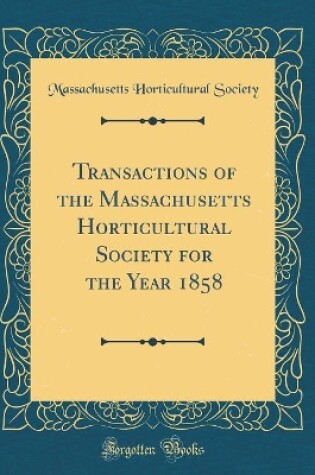 Massachusetts Horticultural Society

Transactions of the Massachusetts Horticultural Society for the Year 1858

Forgotten Books